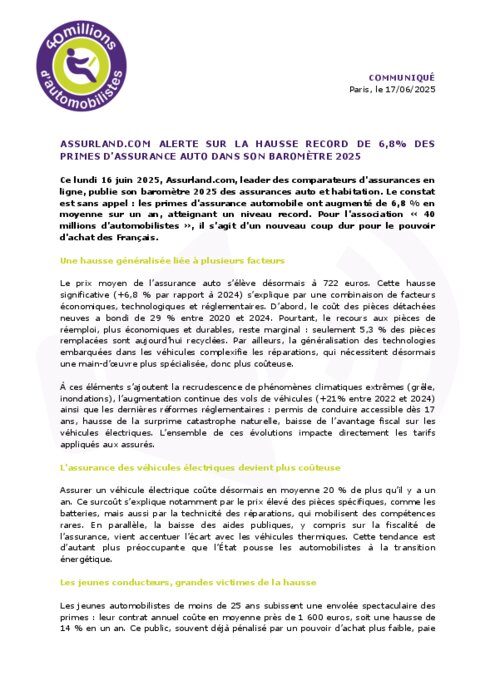 40millions d'automobilistes

COMMUNIQUÉ
Paris, le 17/06/2025

ASSURLAND.COM ALERTE SUR LA HAUSSE RECORD DE 6,8% DES PRIMES D'ASSURANCE AUTO DANS SON BAROMÈTRE 2025

Ce lundi 16 juin 2025, Assurland.com, leader des comparateurs d'assurances en ligne, publie son baromètre 2025 des assurances auto et habitation. Le constat est sans appel : les primes d'assurance automobile ont augmenté de 6,8 % en moyenne sur un an, atteignant un niveau record. Pour l'association « 40 millions d'automobilistes », il s'agit d'un nouveau coup dur pour le pouvoir d'achat des Français.

Une hausse généralisée liée à plusieurs facteurs

Le prix moyen de l'assurance auto s'élève désormais à 722 euros. Cette hausse significative (+6,8 % par rapport à 2024) s'explique par une combinaison de facteurs économiques, technologiques et réglementaires. D'abord, le coût des pièces détachées neuves a bondi de 29 % entre 2020 et 2024. Pourtant, le recours aux pièces de réemploi, plus économiques et durables, reste marginal : seulement 5,3 % des pièces remplacées sont aujourd'hui recyclées. Par ailleurs, la généralisation des technologies embarquées dans les véhicules complexifie les réparations, qui nécessitent désormais une main-d'œuvre plus spécialisée, donc plus coûteuse.

À ces éléments s'ajoutent la recrudescence de phénomènes climatiques extrêmes (grêle, inondations), l'augmentation continue des vols de véhicules (+21% entre 2022 et 2024) ainsi que les dernières réformes réglementaires : permis de conduire accessible dès 17 ans, hausse de la surprime catastrophe naturelle, baisse de l'avantage fiscal sur les véhicules électriques. L'ensemble de ces évolutions impacte directement les tarifs appliqués aux assurés.

L'assurance des véhicules électriques devient plus coûteuse

Assurer un véhicule électrique coûte désormais en moyenne 20 % de plus qu'il y a un an. Ce surcoût s'explique notamment par le prix élevé des pièces spécifiques, comme les batteries, mais aussi par la technicité des réparations, qui mobilisent des compétences rares. En parallèle, la baisse des aides publiques, y compris sur la fiscalité de l'assurance, vient accentuer l'écart avec les véhicules thermiques. Cette tendance est d'autant plus préoccupante que l'État pousse les automobilistes à la transition énergétique.

Les jeunes conducteurs, grandes victimes de la hausse

Les jeunes automobilistes de moins de 25 ans subissent une envolée spectaculaire des primes : leur contrat annuel coûte en moyenne près de 1 600 euros, soit une hausse de 14 % en un an. Ce public, souvent déjà pénalisé par un pouvoir d'achat plus faible, paie